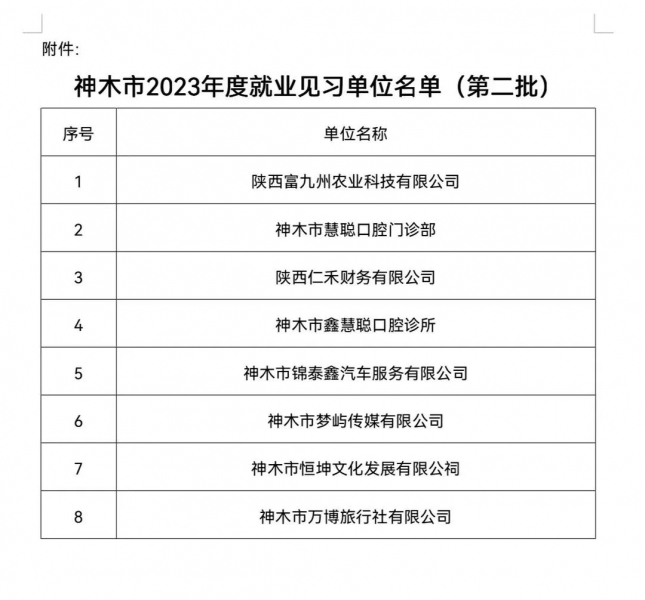 附件:

神木市2023年度就业见习单位名单（第二批）

| 序号 | 单位名称 |
|---|---|
| 1 | 陕西富九州农业科技有限公司 |
| 2 | 神木市慧聪口腔门诊部 |
| 3 | 陕西仁禾财务有限公司 |
| 4 | 神木市鑫慧聪口腔诊所 |
| 5 | 神木市锦泰鑫汽车服务有限公司 |
| 6 | 神木市梦屿传媒有限公司 |
| 7 | 神木市恒坤文化发展有限公祠 |
| 8 | 神木市万博旅行社有限公司 |